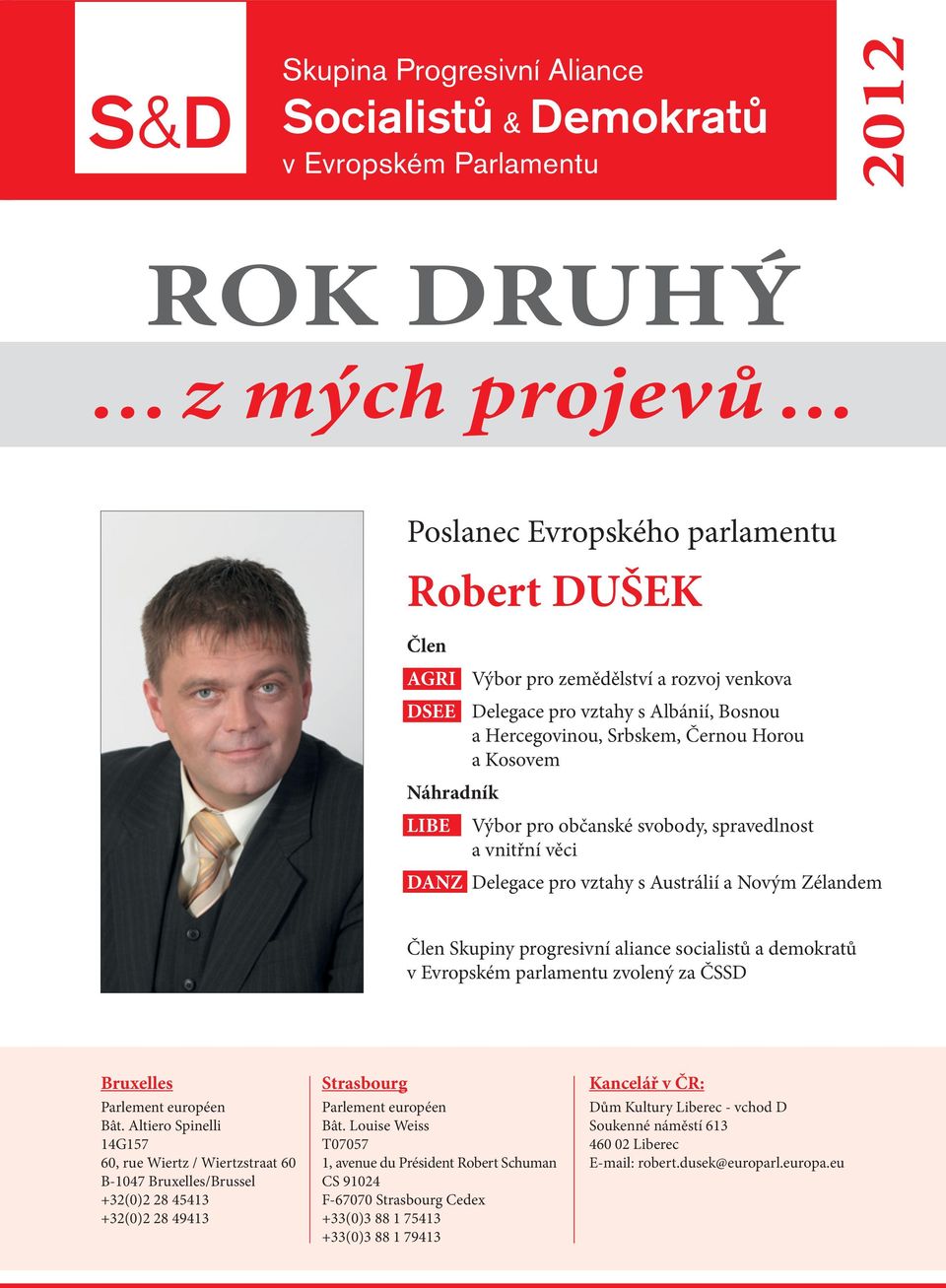 S&D

Skupina Progresivní Aliance
Socialistů & Demokratů
v Evropském Parlamentu

2012

ROK DRUHÝ

... z mých projevů ...

Poslanec Evropského parlamentu

Robert DUŠEK

Člen

AGRI Výbor pro zemědělství a rozvoj venkova

DSEE Delegace pro vztahy s Albánií, Bosnou a Hercegovinou, Srbskem, Černou Horou a Kosovem

Náhradník

LIBE Výbor pro občanské svobody, spravedlnost a vnitřní věci

DANZ Delegace pro vztahy s Austrálií a Novým Zélandem

Člen Skupiny progresivní aliance socialistů a demokratů v Evropském parlamentu zvolený za ČSSD

Bruxelles
Parlement européen
Bât. Altiero Spinelli
14G157
60, rue Wiertz / Wiertzstraat 60
B-1047 Bruxelles/Brussel
+32(0)2 28 45413
+32(0)2 28 49413

Strasbourg
Parlement européen
Bât. Louise Weiss
T07057
1, avenue du Président Robert Schuman
CS 91024
F-67070 Strasbourg Cedex
+33(0)3 88 1 75413
+33(0)3 88 1 79413

Kancelář v ČR:
Dům Kultury Liberec - vchod D
Soukenné náměstí 613
460 02 Liberec
E-mail: robert.dusek@europarl.europa.eu